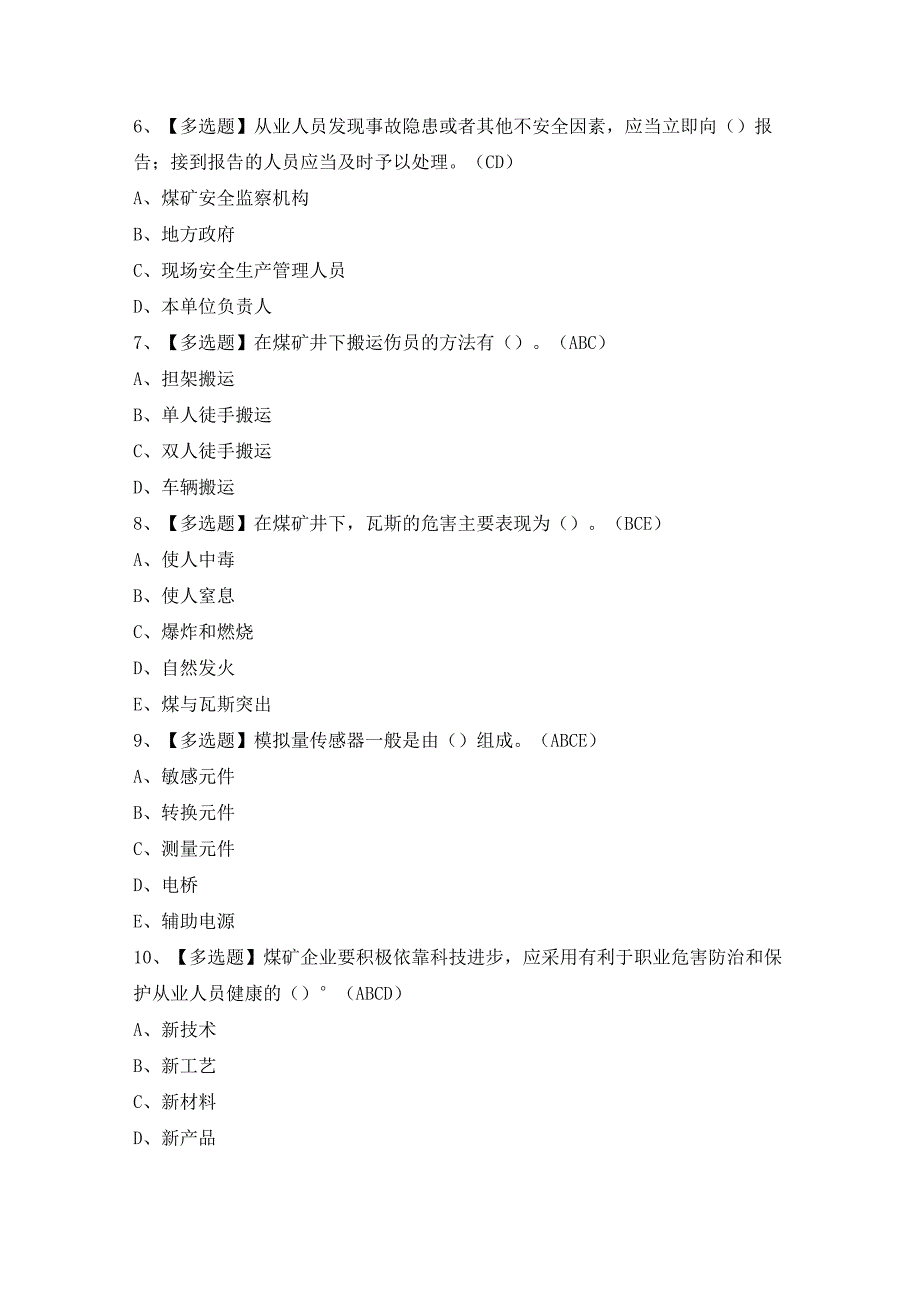 6、【多选题】从业人员发现事故隐患或者其他不安全因素，应当立即向（）报告；接到报告的人员应当及时予以处理。（CD）
A、煤矿安全监察机构
B、地方政府
C、现场安全生产管理人员
D、本单位负责人
7、【多选题】在煤矿井下搬运伤员的方法有（）。（ABC）
A、担架搬运
B、单人徒手搬运
C、双人徒手搬运
D、车辆搬运
8、【多选题】在煤矿井下，瓦斯的危害主要表现为（）。（BCE）
A、使人中毒
B、使人窒息
C、爆炸和燃烧
D、自然发火
E、煤与瓦斯突出
9、【多选题】模拟量传感器一般是由（）组成。（ABCE）
A、敏感元件
B、转换元件
C、测量元件
D、电桥
E、辅助电源
10、【多选题】煤矿企业要积极依靠科技进步，应采用有利于职业危害防治和保护从业人员健康的（）°（ABCD）
A、新技术
B、新工艺
C、新材料
D、新产品